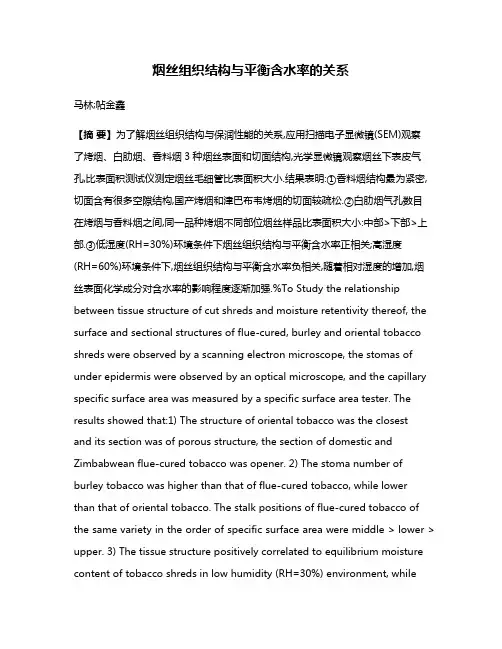 烟丝组织结构与平衡含水率的关系

马林;帖金鑫

【摘 要】为了解烟丝组织结构与保润性能的关系,应用扫描电子显微镜(SEM)观察了烤烟、白肋烟、香料烟 3 种烟丝表面和切面结构,光学显微镜观察烟丝下表皮气孔,比表面积测试仪测定烟丝毛细管比表面积大小.结果表明:①香料烟结构最为紧密,切面含有很多空隙结构,国产烤烟和津巴布韦烤烟的切面较疏松.②白肋烟气孔数目在烤烟与香料烟之间,同一品种烤烟不同部位烟丝样品比表面积大小:中部>下部>上部.③低湿度(RH=30%)环境条件下烟丝组织结构与平衡含水率正相关;高湿度(RH=60%)环境条件下,烟丝组织结构与平衡含水率负相关,随着相对湿度的增加,烟丝表面化学成分对含水率的影响程度逐渐加强.%To Study the relationship between tissue structure of cut shreds and moisture retentivity thereof, the surface and sectional structures of flue-cured, burley and oriental tobacco shreds were observed by a scanning electron microscope, the stomas of under epidermis were observed by an optical microscope, and the capillary specific surface area was measured by a specific surface area tester. The results showed that:1) The structure of oriental tobacco was the closest and its section was of porous structure, the section of domestic and Zimbabwean flue-cured tobacco was opener. 2) The stoma number of burley tobacco was higher than that of flue-cured tobacco, while lower than that of oriental tobacco. The stalk positions of flue-cured tobacco of the same variety in the order of specific surface area were middle > lower > upper. 3) The tissue structure positively correlated to equilibrium moisture content of tobacco shreds in low humidity (RH=30%) environment, while